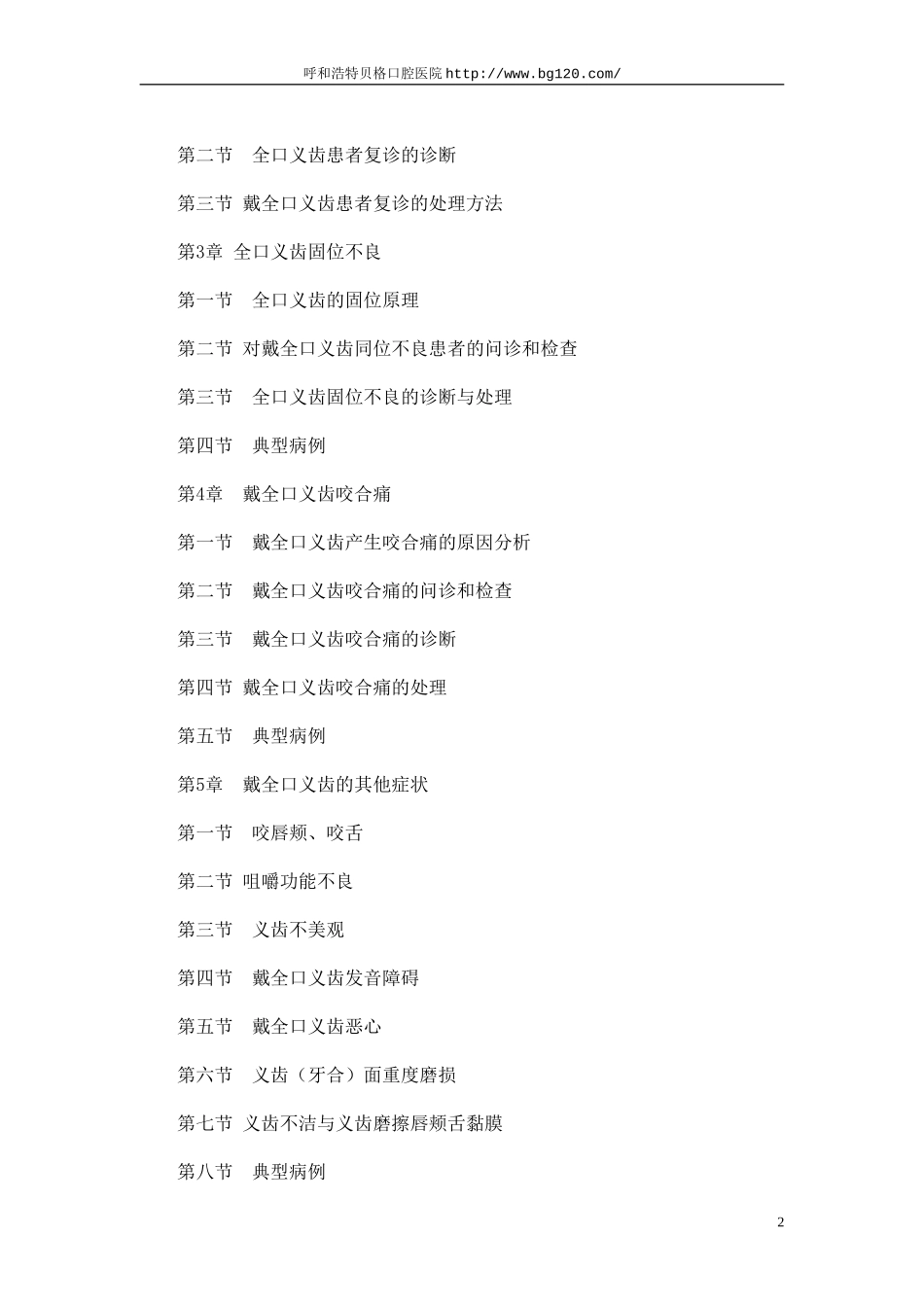 呼和浩特贝格口腔医院http://www.bg120.com/

第二节　全口义齿患者复诊的诊断

第三节 戴全口义齿患者复诊的处理方法

第3章 全口义齿固位不良

第一节　全口义齿的固位原理

第二节 对戴全口义齿同位不良患者的问诊和检查

第三节　全口义齿固位不良的诊断与处理

第四节　典型病例

第4章　戴全口义齿咬合痛

第一节　戴全口义齿产生咬合痛的原因分析

第二节　戴全口义齿咬合痛的问诊和检查

第三节　戴全口义齿咬合痛的诊断

第四节 戴全口义齿咬合痛的处理

第五节　典型病例

第5章　戴全口义齿的其他症状

第一节　咬唇颊、咬舌

第二节 咀嚼功能不良

第三节　义齿不美观

第四节　戴全口义齿发音障碍

第五节　戴全口义齿恶心

第六节　义齿（牙合）面重度磨损

第七节 义齿不洁与义齿磨擦唇颊舌黏膜

第八节　典型病例

2